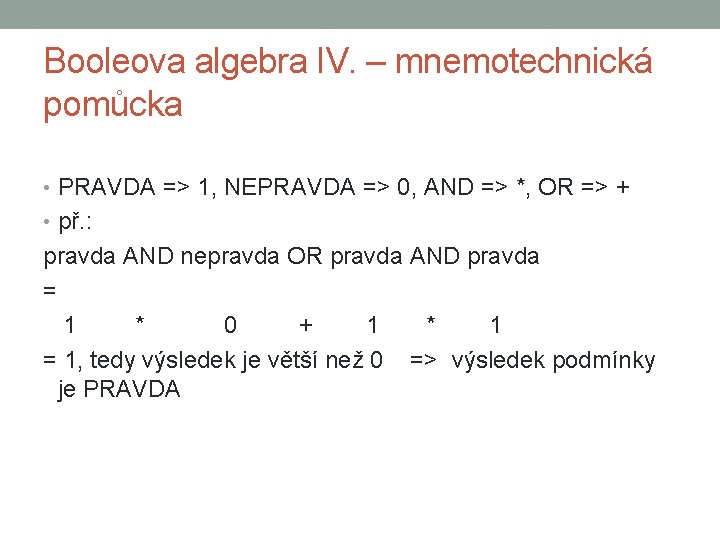 Booleova algebra IV. – mnemotechnická pomůcka

• PRAVDA => 1, NEPRAVDA => 0, AND => *, OR => +
• př.:
pravda AND nepravda OR pravda AND pravda
=
1 * 0 + 1 * 1
= 1, tedy výsledek je větší než 0 => výsledek podmínky je PRAVDA